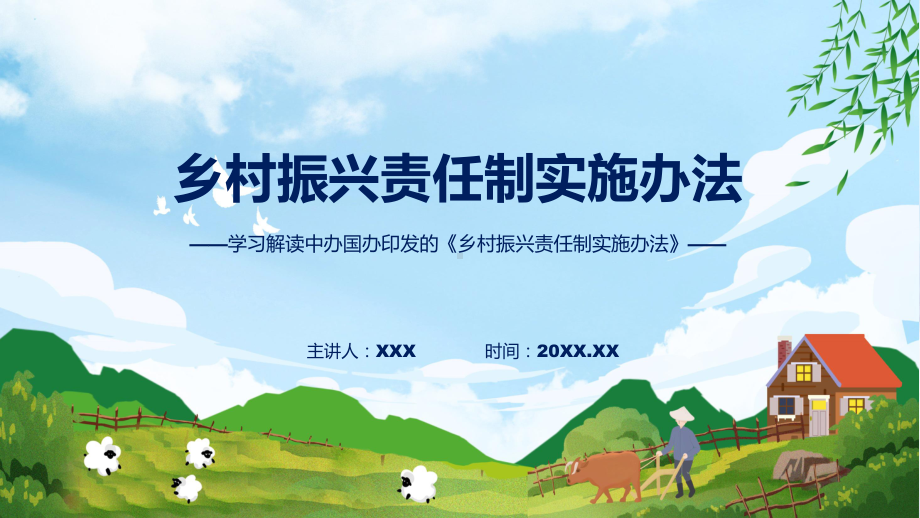 乡村振兴责任制实施办法

——学习解读中办国办印发的《乡村振兴责任制实施办法》——

主讲人：XXX　　时间：20XX.XX